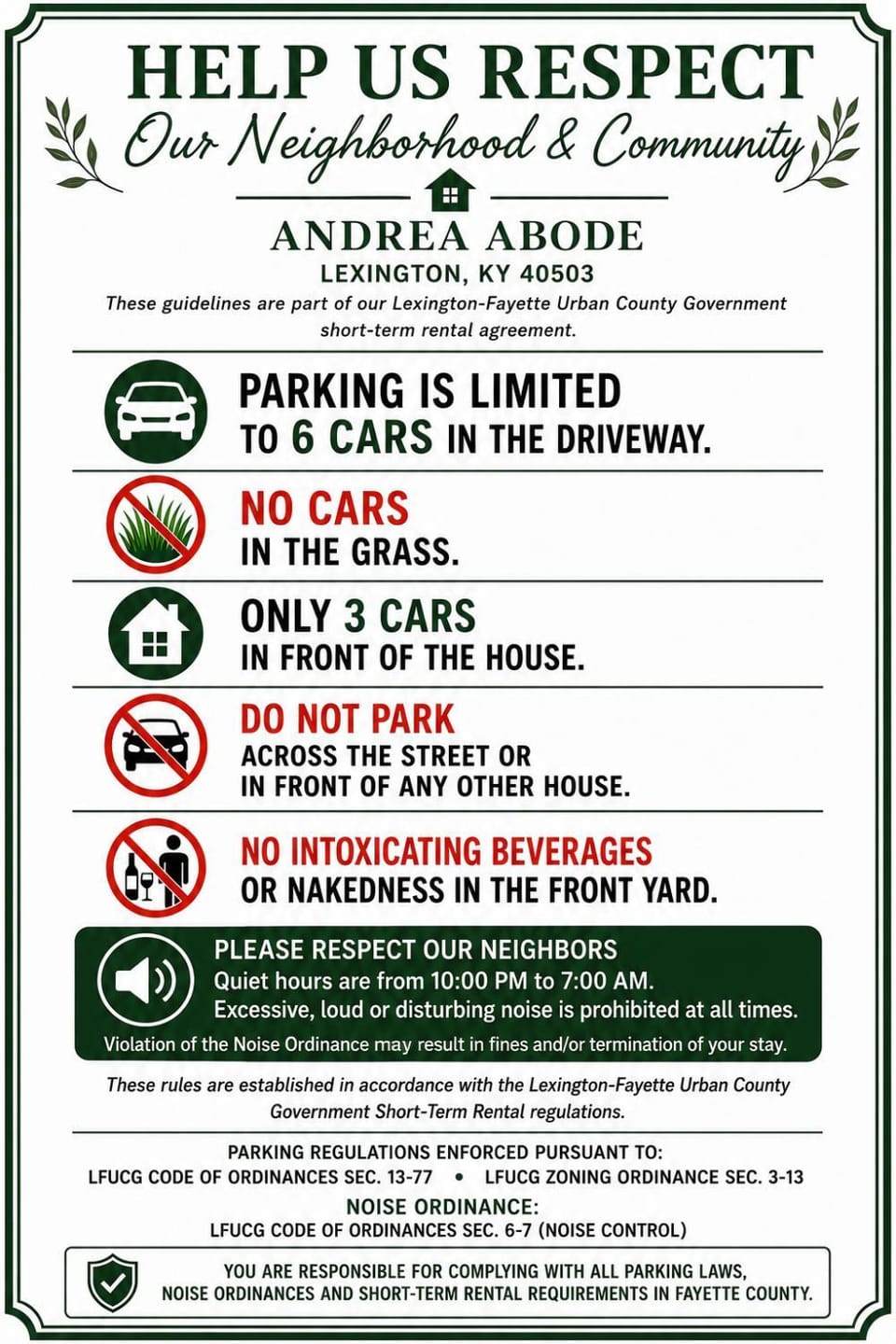 HELP US RESPECT

Our Neighborhood & Community

ANDREA ABODE

LEXINGTON, KY 40503

These guidelines are part of our Lexington-Fayette Urban County Government short-term rental agreement.

PARKING IS LIMITED
TO 6 CARS IN THE DRIVEWAY.

NO CARS
IN THE GRASS.

ONLY 3 CARS
IN FRONT OF THE HOUSE.

DO NOT PARK
ACROSS THE STREET OR
IN FRONT OF ANY OTHER HOUSE.

NO INTOXICATING BEVERAGES
OR NAKEDNESS IN THE FRONT YARD.

PLEASE RESPECT OUR NEIGHBORS
Quiet hours are from 10:00 PM to 7:00 AM.
Excessive, loud or disturbing noise is prohibited at all times.
Violation of the Noise Ordinance may result in fines and/or termination of your stay.

These rules are established in accordance with the Lexington-Fayette Urban County Government Short-Term Rental regulations.

PARKING REGULATIONS ENFORCED PURSUANT TO:
LFUCG CODE OF ORDINANCES SEC. 13-77 • LFUCG ZONING ORDINANCE SEC. 3-13

NOISE ORDINANCE:
LFUCG CODE OF ORDINANCES SEC. 6-7 (NOISE CONTROL)

YOU ARE RESPONSIBLE FOR COMPLYING WITH ALL PARKING LAWS, NOISE ORDINANCES AND SHORT-TERM RENTAL REQUIREMENTS IN FAYETTE COUNTY.